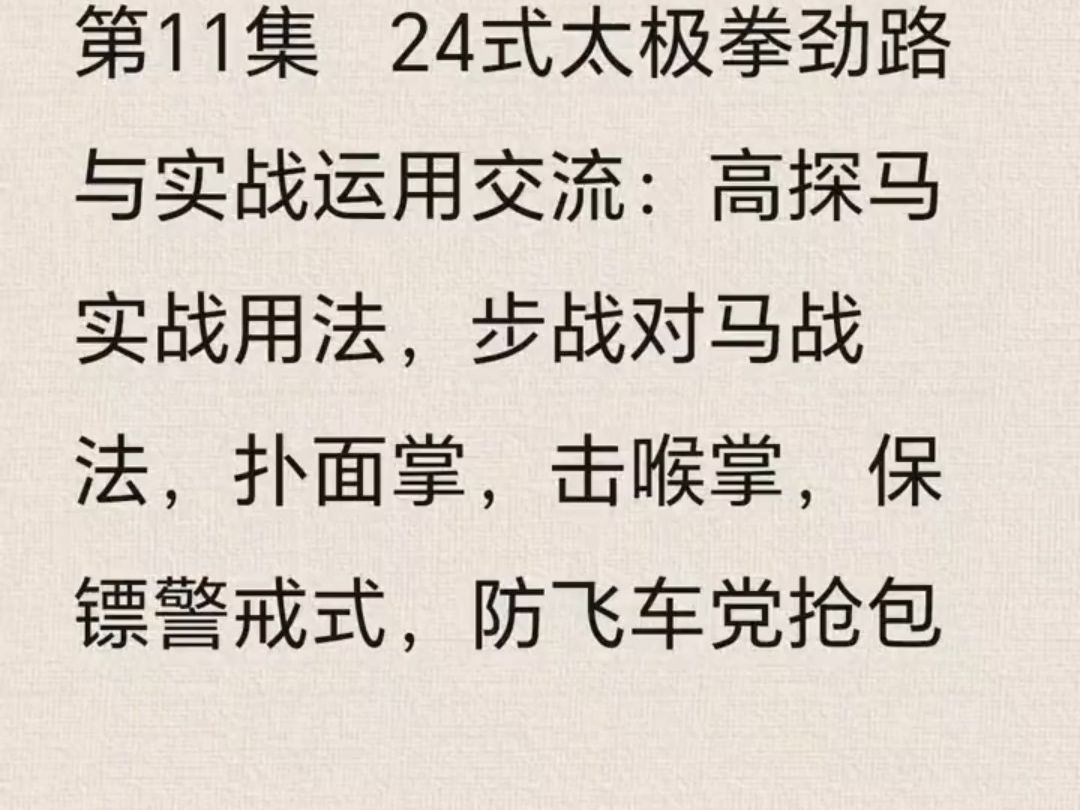 第11集　24式太极拳劲路与实战运用交流：高探马实战用法，步战对马战法，扑面掌，击喉掌，保镖警戒式，防飞车党抢包